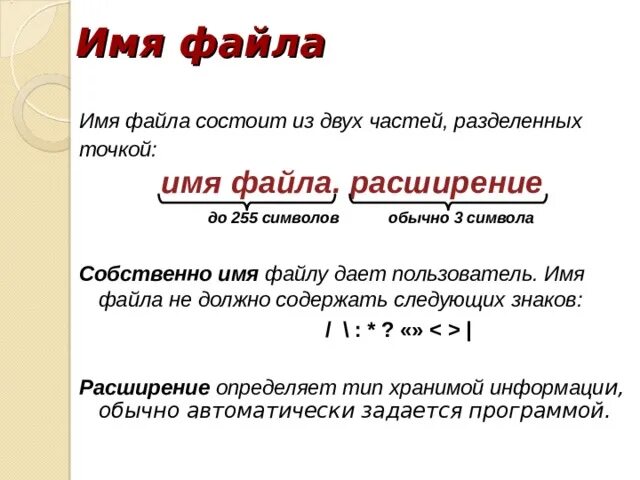 Имя файла

Имя файла состоит из двух частей, разделенных точкой:

имя файла. расширение

до 255 символов обычно 3 символа

Собственно имя файлу дает пользователь. Имя файла не должно содержать следующих знаков:

/ \ : * ? «» < > |

Расширение определяет тип хранимой информации, обычно автоматически задается программой.